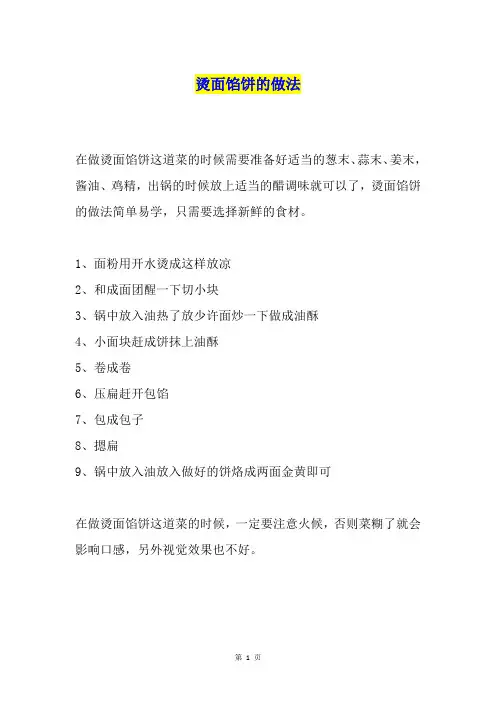 烫面馅饼的做法

在做烫面馅饼这道菜的时候需要准备好适当的葱末、蒜末、姜末，酱油、鸡精，出锅的时候放上适当的醋调味就可以了，烫面馅饼的做法简单易学，只需要选择新鲜的食材。

1、面粉用开水烫成这样放凉

2、和成面团醒一下切小块

3、锅中放入油热了放少许面炒一下做成油酥

4、小面块赶成饼抹上油酥

5、卷成卷

6、压扁赶开包馅

7、包成包子

8、摁扁

9、锅中放入油放入做好的饼烙成两面金黄即可

在做烫面馅饼这道菜的时候，一定要注意火候，否则菜糊了就会影响口感，另外视觉效果也不好。

第 1 页